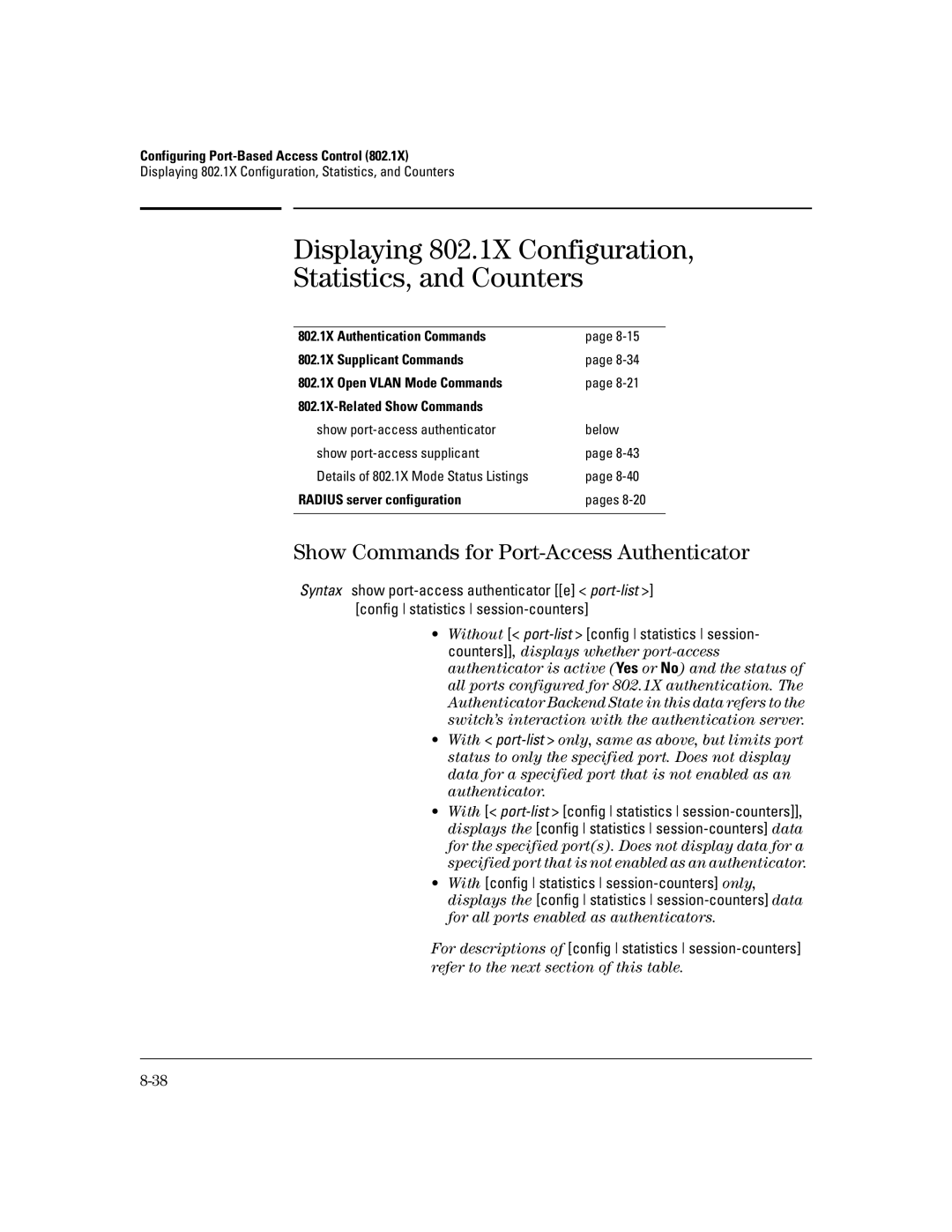 Configuring Port-Based Access Control (802.1X)
Displaying 802.1X Configuration, Statistics, and Counters

Displaying 802.1X Configuration, Statistics, and Counters

| | |
|---|---|
| 802.1X Authentication Commands | page 8-15 |
| 802.1X Supplicant Commands | page 8-34 |
| 802.1X Open VLAN Mode Commands | page 8-21 |
| 802.1X-Related Show Commands | |
| show port-access authenticator | below |
| show port-access supplicant | page 8-43 |
| Details of 802.1X Mode Status Listings | page 8-40 |
| RADIUS server configuration | pages 8-20 |

Show Commands for Port-Access Authenticator

Syntax show port-access authenticator [[e] < port-list >] [config | statistics | session-counters]

• Without [< port-list > [config | statistics | session-counters]], displays whether port-access authenticator is active (Yes or No) and the status of all ports configured for 802.1X authentication. The Authenticator Backend State in this data refers to the switch's interaction with the authentication server.

• With < port-list > only, same as above, but limits port status to only the specified port. Does not display data for a specified port that is not enabled as an authenticator.

• With [< port-list > [config | statistics | session-counters]], displays the [config | statistics | session-counters] data for the specified port(s). Does not display data for a specified port that is not enabled as an authenticator.

• With [config | statistics | session-counters] only, displays the [config | statistics | session-counters] data for all ports enabled as authenticators.

For descriptions of [config | statistics | session-counters] refer to the next section of this table.

8-38